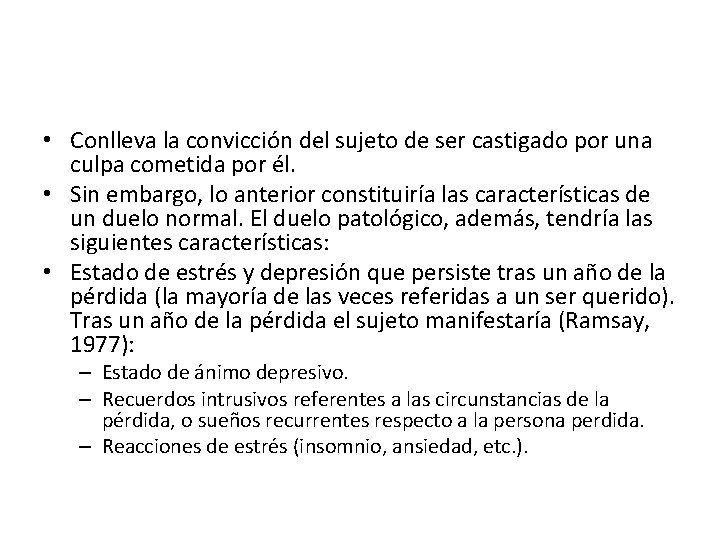 • Conlleva la convicción del sujeto de ser castigado por una culpa cometida por él.
• Sin embargo, lo anterior constituiría las características de un duelo normal. El duelo patológico, además, tendría las siguientes características:
• Estado de estrés y depresión que persiste tras un año de la pérdida (la mayoría de las veces referidas a un ser querido). Tras un año de la pérdida el sujeto manifestaría (Ramsay, 1977):
– Estado de ánimo depresivo.
– Recuerdos intrusivos referentes a las circunstancias de la pérdida, o sueños recurrentes respecto a la persona perdida.
– Reacciones de estrés (insomnio, ansiedad, etc.).